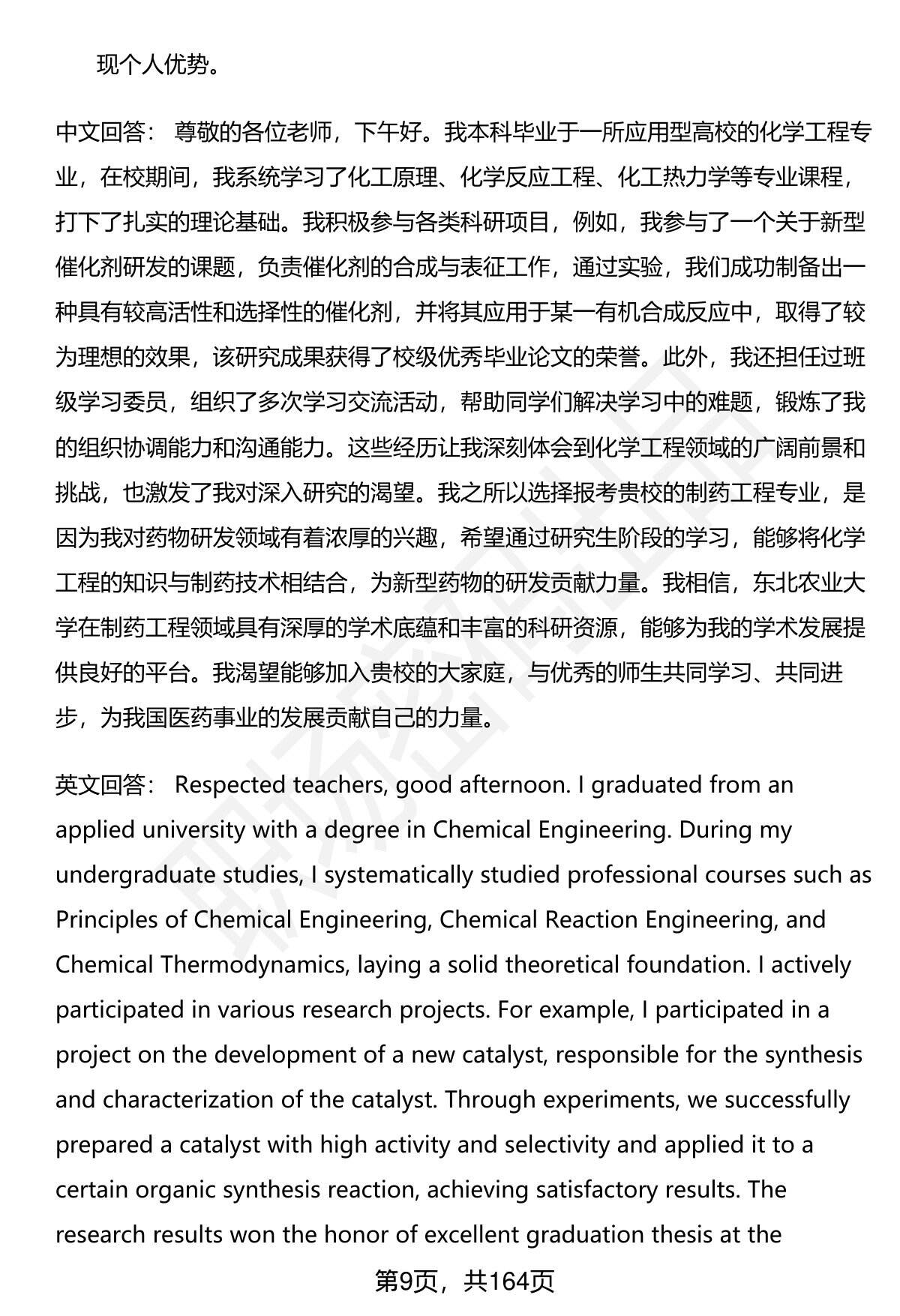 现个人优势。

中文回答： 尊敬的各位老师，下午好。我本科毕业于一所应用型高校的化学工程专业，在校期间，我系统学习了化工原理、化学反应工程、化工热力学等专业课程，打下了扎实的理论基础。我积极参与各类科研项目，例如，我参与了一个关于新型催化剂研发的课题，负责催化剂的合成与表征工作，通过实验，我们成功制备出一种具有较高活性和选择性的催化剂，并将其应用于某一有机合成反应中，取得了较为理想的效果，该研究成果获得了校级优秀毕业论文的荣誉。此外，我还担任过班级学习委员，组织了多次学习交流活动，帮助同学们解决学习中的难题，锻炼了我的组织协调能力和沟通能力。这些经历让我深刻体会到化学工程领域的广阔前景和挑战，也激发了我对深入研究的渴望。我之所以选择报考贵校的制药工程专业，是因为我对药物研发领域有着浓厚的兴趣，希望通过研究生阶段的学习，能够将化学工程的知识与制药技术相结合，为新型药物的研发贡献力量。我相信，东北农业大学在制药工程领域具有深厚的学术底蕴和丰富的科研资源，能够为我的学术发展提供良好的平台。我渴望能够加入贵校的大家庭，与优秀的师生共同学习、共同进步，为我国医药事业的发展贡献自己的力量。

英文回答： Respected teachers, good afternoon. I graduated from an applied university with a degree in Chemical Engineering. During my undergraduate studies, I systematically studied professional courses such as Principles of Chemical Engineering, Chemical Reaction Engineering, and Chemical Thermodynamics, laying a solid theoretical foundation. I actively participated in various research projects. For example, I participated in a project on the development of a new catalyst, responsible for the synthesis and characterization of the catalyst. Through experiments, we successfully prepared a catalyst with high activity and selectivity and applied it to a certain organic synthesis reaction, achieving satisfactory results. The research results won the honor of excellent graduation thesis at the

第9页，共164页